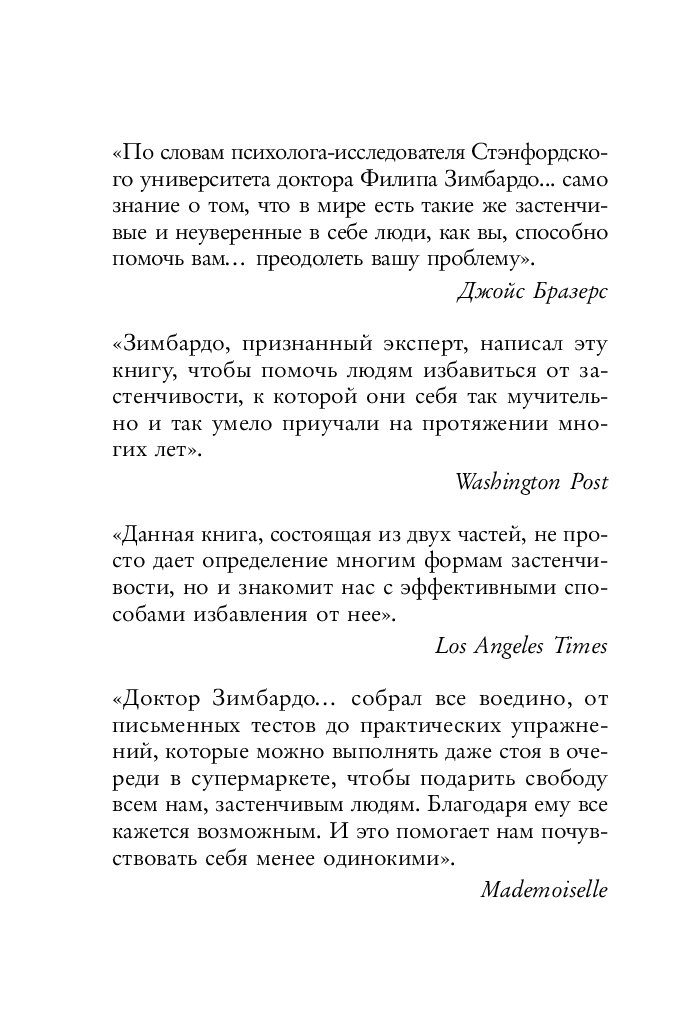 «По словам психолога-исследователя Стэнфордского университета доктора Филипа Зимбардо... само знание о том, что в мире есть такие же застенчивые и неуверенные в себе люди, как вы, способно помочь вам… преодолеть вашу проблему».

Джойс Бразерс

«Зимбардо, признанный эксперт, написал эту книгу, чтобы помочь людям избавиться от застенчивости, к которой они себя так мучительно и так умело приучали на протяжении многих лет».

Washington Post

«Данная книга, состоящая из двух частей, не просто дает определение многим формам застенчивости, но и знакомит нас с эффективными способами избавления от нее».

Los Angeles Times

«Доктор Зимбардо… собрал все воедино, от письменных тестов до практических упражнений, которые можно выполнять даже стоя в очереди в супермаркете, чтобы подарить свободу всем нам, застенчивым людям. Благодаря ему все кажется возможным. И это помогает нам почувствовать себя менее одинокими».

Mademoiselle